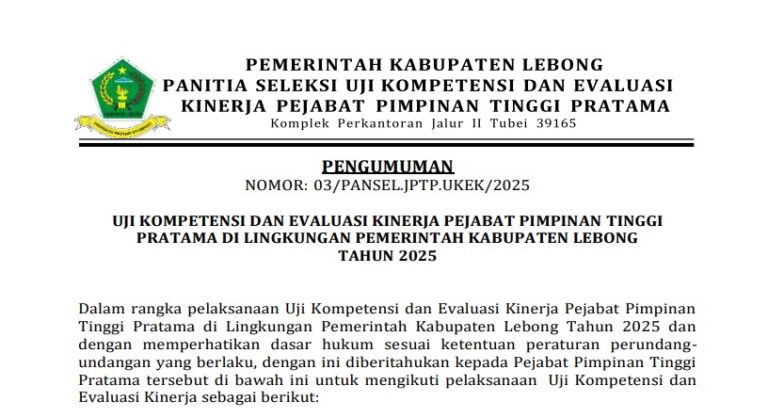 PEMERINTAH KABUPATEN LEBONG
PANITIA SELEKSI UJI KOMPETENSI DAN EVALUASI
KINERJA PEJABAT PIMPINAN TINGGI PRATAMA
Komplek Perkantoran Jalur II Tubei 39165

PENGUMUMAN
NOMOR: 03/PANSEL.JPTP.UKEK/2025

UJI KOMPETENSI DAN EVALUASI KINERJA PEJABAT PIMPINAN TINGGI PRATAMA DI LINGKUNGAN PEMERINTAH KABUPATEN LEBONG TAHUN 2025

Dalam rangka pelaksanaan Uji Kompetensi dan Evaluasi Kinerja Pejabat Pimpinan Tinggi Pratama di Lingkungan Pemerintah Kabupaten Lebong Tahun 2025 dan dengan memperhatikan dasar hukum sesuai ketentuan peraturan perundang-undangan yang berlaku, dengan ini diberitahukan kepada Pejabat Pimpinan Tinggi Pratama tersebut di bawah ini untuk mengikuti pelaksanaan Uji Kompetensi dan Evaluasi Kinerja sebagai berikut: